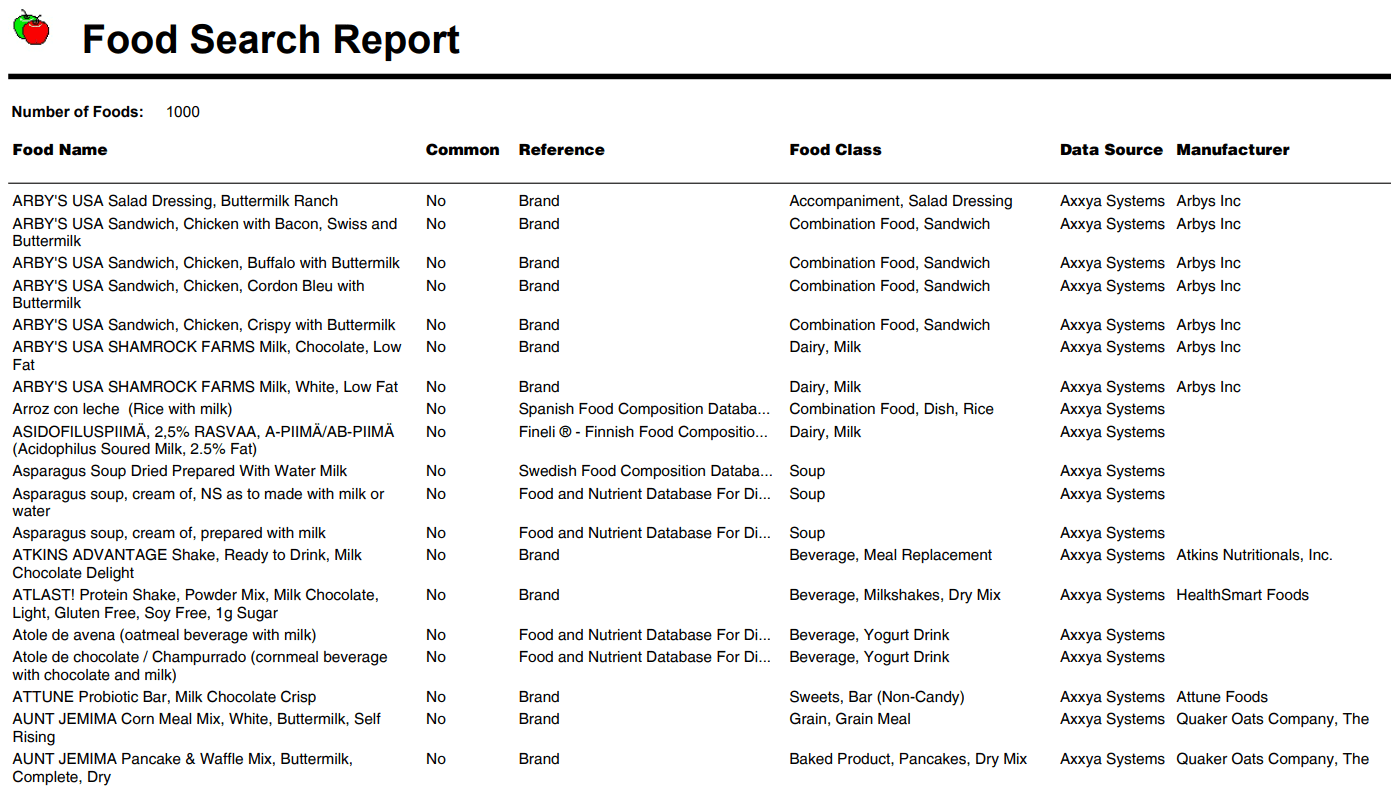 Food Search Report

Number of Foods: 1000

| Food Name | Common | Reference | Food Class | Data Source | Manufacturer |
|---|---|---|---|---|---|
| ARBY'S USA Salad Dressing, Buttermilk Ranch | No | Brand | Accompaniment, Salad Dressing | Axxya Systems | Arbys Inc |
| ARBY'S USA Sandwich, Chicken with Bacon, Swiss and Buttermilk | No | Brand | Combination Food, Sandwich | Axxya Systems | Arbys Inc |
| ARBY'S USA Sandwich, Chicken, Buffalo with Buttermilk | No | Brand | Combination Food, Sandwich | Axxya Systems | Arbys Inc |
| ARBY'S USA Sandwich, Chicken, Cordon Bleu with Buttermilk | No | Brand | Combination Food, Sandwich | Axxya Systems | Arbys Inc |
| ARBY'S USA Sandwich, Chicken, Crispy with Buttermilk | No | Brand | Combination Food, Sandwich | Axxya Systems | Arbys Inc |
| ARBY'S USA SHAMROCK FARMS Milk, Chocolate, Low Fat | No | Brand | Dairy, Milk | Axxya Systems | Arbys Inc |
| ARBY'S USA SHAMROCK FARMS Milk, White, Low Fat | No | Brand | Dairy, Milk | Axxya Systems | Arbys Inc |
| Arroz con leche (Rice with milk) | No | Spanish Food Composition Databa... | Combination Food, Dish, Rice | Axxya Systems | |
| ASIDOFILUSPIIMÄ, 2,5% RASVAA, A-PIIMÄ/AB-PIIMÄ (Acidophilus Soured Milk, 2.5% Fat) | No | Fineli ® - Finnish Food Compositio... | Dairy, Milk | Axxya Systems | |
| Asparagus Soup Dried Prepared With Water Milk | No | Swedish Food Composition Databa... | Soup | Axxya Systems | |
| Asparagus soup, cream of, NS as to made with milk or water | No | Food and Nutrient Database For Di... | Soup | Axxya Systems | |
| Asparagus soup, cream of, prepared with milk | No | Food and Nutrient Database For Di... | Soup | Axxya Systems | |
| ATKINS ADVANTAGE Shake, Ready to Drink, Milk Chocolate Delight | No | Brand | Beverage, Meal Replacement | Axxya Systems | Atkins Nutritionals, Inc. |
| ATLAST! Protein Shake, Powder Mix, Milk Chocolate, Light, Gluten Free, Soy Free, 1g Sugar | No | Brand | Beverage, Milkshakes, Dry Mix | Axxya Systems | HealthSmart Foods |
| Atole de avena (oatmeal beverage with milk) | No | Food and Nutrient Database For Di... | Beverage, Yogurt Drink | Axxya Systems | |
| Atole de chocolate / Champurrado (cornmeal beverage with chocolate and milk) | No | Food and Nutrient Database For Di... | Beverage, Yogurt Drink | Axxya Systems | |
| ATTUNE Probiotic Bar, Milk Chocolate Crisp | No | Brand | Sweets, Bar (Non-Candy) | Axxya Systems | Attune Foods |
| AUNT JEMIMA Corn Meal Mix, White, Buttermilk, Self Rising | No | Brand | Grain, Grain Meal | Axxya Systems | Quaker Oats Company, The |
| AUNT JEMIMA Pancake & Waffle Mix, Buttermilk, Complete, Dry | No | Brand | Baked Product, Pancakes, Dry Mix | Axxya Systems | Quaker Oats Company, The |